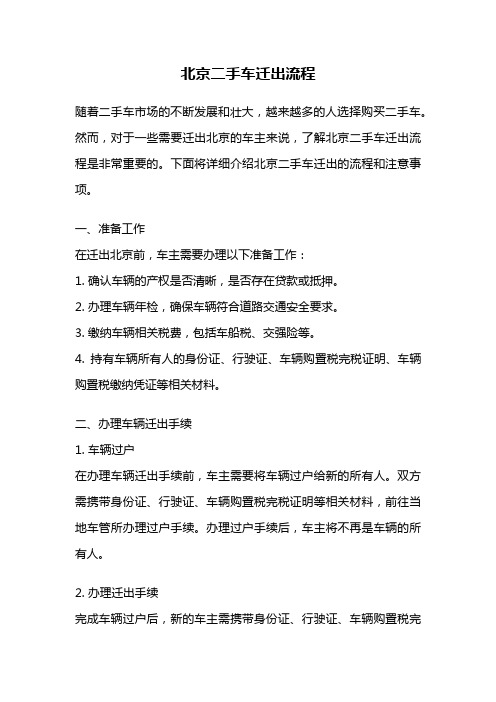 北京二手车迁出流程

随着二手车市场的不断发展和壮大，越来越多的人选择购买二手车。然而，对于一些需要迁出北京的车主来说，了解北京二手车迁出流程是非常重要的。下面将详细介绍北京二手车迁出的流程和注意事项。

一、准备工作

在迁出北京前，车主需要办理以下准备工作：

1. 确认车辆的产权是否清晰，是否存在贷款或抵押。

2. 办理车辆年检，确保车辆符合道路交通安全要求。

3. 缴纳车辆相关税费，包括车船税、交强险等。

4. 持有车辆所有人的身份证、行驶证、车辆购置税完税证明、车辆购置税缴纳凭证等相关材料。

二、办理车辆迁出手续

1. 车辆过户

在办理车辆迁出手续前，车主需要将车辆过户给新的所有人。双方需携带身份证、行驶证、车辆购置税完税证明等相关材料，前往当地车管所办理过户手续。办理过户手续后，车主将不再是车辆的所有人。

2. 办理迁出手续

完成车辆过户后，新的车主需携带身份证、行驶证、车辆购置税完